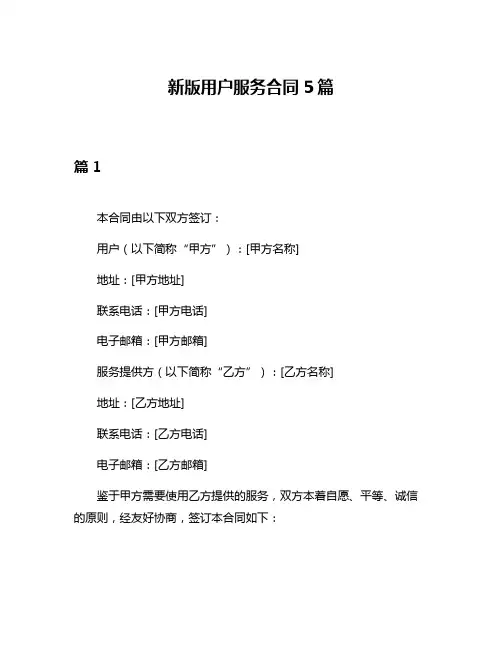 新版用户服务合同 5 篇

篇 1

本合同由以下双方签订：

用户（以下简称“甲方”）：[甲方名称]

地址：[甲方地址]

联系电话：[甲方电话]

电子邮箱：[甲方邮箱]

服务提供方（以下简称“乙方”）：[乙方名称]

地址：[乙方地址]

联系电话：[乙方电话]

电子邮箱：[乙方邮箱]

鉴于甲方需要使用乙方提供的服务，双方本着自愿、平等、诚信的原则，经友好协商，签订本合同如下：